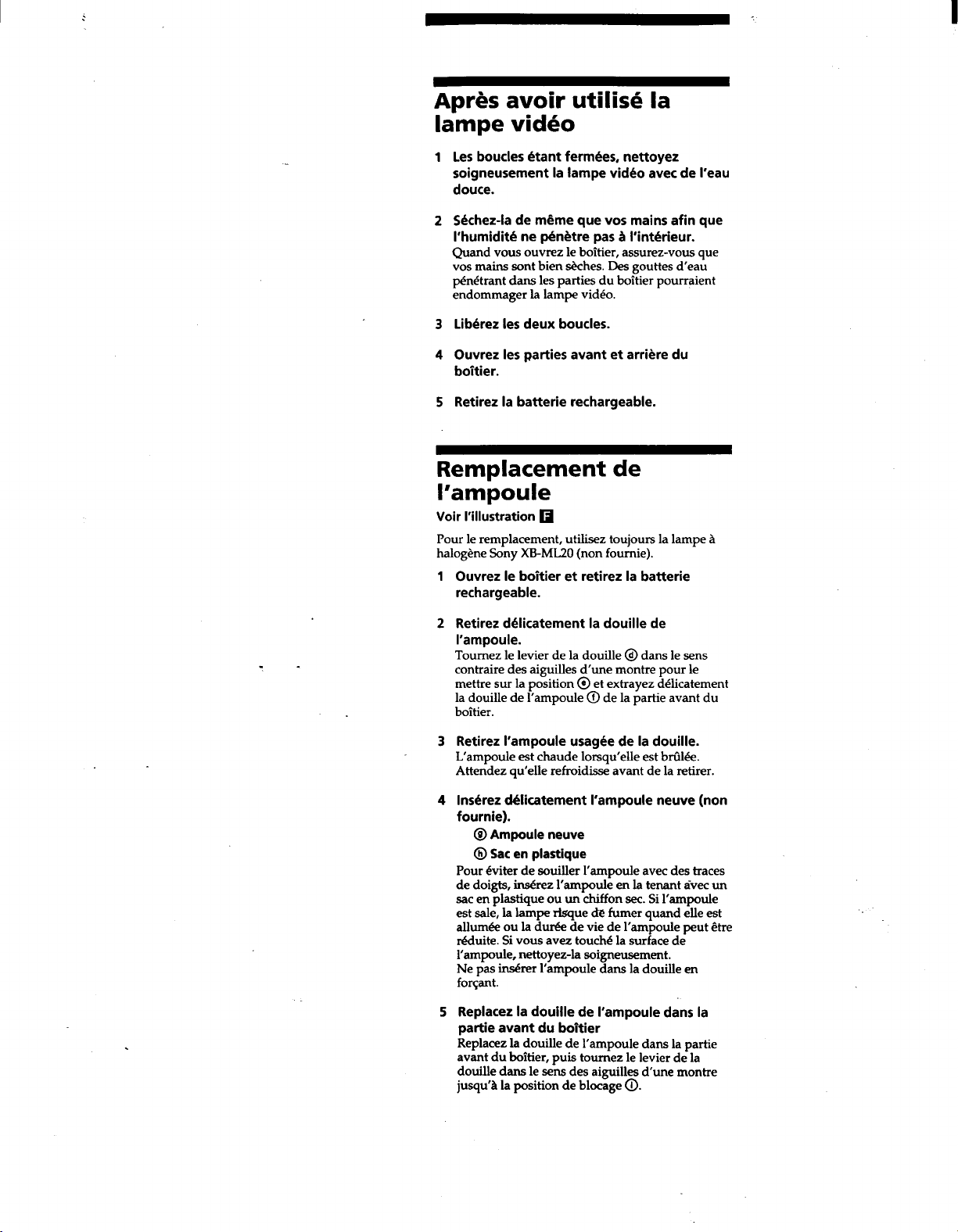 Après avoir utilisé la lampe vidéo

1 Les boucles étant fermées, nettoyez soigneusement la lampe vidéo avec de l'eau douce.

2 Séchez-la de même que vos mains afin que l'humidité ne pénètre pas à l'intérieur.
Quand vous ouvrez le boîtier, assurez-vous que vos mains sont bien sèches. Des gouttes d'eau pénétrant dans les parties du boîtier pourraient endommager la lampe vidéo.

3 Libérez les deux boucles.

4 Ouvrez les parties avant et arrière du boîtier.

5 Retirez la batterie rechargeable.

Remplacement de l'ampoule

Voir l'illustration F

Pour le remplacement, utilisez toujours la lampe à halogène Sony XB-ML20 (non fournie).

1 Ouvrez le boîtier et retirez la batterie rechargeable.

2 Retirez délicatement la douille de l'ampoule.
Tournez le levier de la douille ⓓ dans le sens contraire des aiguilles d'une montre pour le mettre sur la position ⓔ et extrayez délicatement la douille de l'ampoule ⓕ de la partie avant du boîtier.

3 Retirez l'ampoule usagée de la douille.
L'ampoule est chaude lorsqu'elle est brûlée. Attendez qu'elle refroidisse avant de la retirer.

4 Insérez délicatement l'ampoule neuve (non fournie).
ⓖ Ampoule neuve
ⓗ Sac en plastique
Pour éviter de souiller l'ampoule avec des traces de doigts, insérez l'ampoule en la tenant avec un sac en plastique ou un chiffon sec. Si l'ampoule est sale, la lampe risque de fumer quand elle est allumée ou la durée de vie de l'ampoule peut être réduite. Si vous avez touché la surface de l'ampoule, nettoyez-la soigneusement.
Ne pas insérer l'ampoule dans la douille en forçant.

5 Replacez la douille de l'ampoule dans la partie avant du boîtier
Replacez la douille de l'ampoule dans la partie avant du boîtier, puis tournez le levier de la douille dans le sens des aiguilles d'une montre jusqu'à la position de blocage ⓘ.